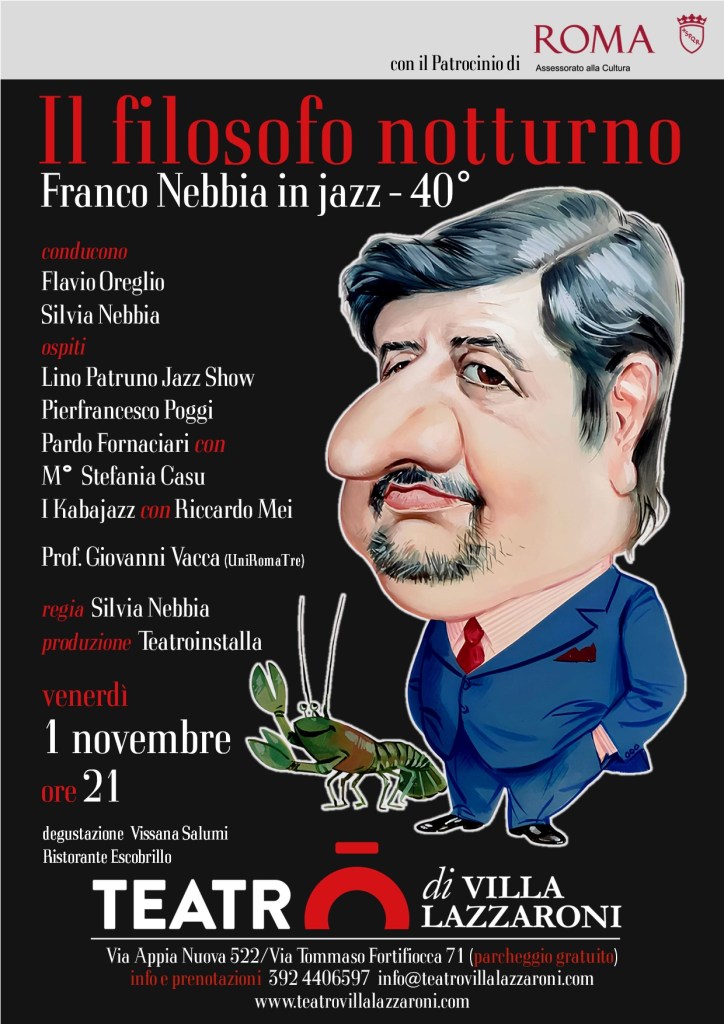 con il Patrocinio di ROMA
Assessorato alla Cultura

Il filosofo notturno
Franco Nebbia in jazz - 40°

conducono
Flavio Oreglio
Silvia Nebbia
ospiti
Lino Patruno Jazz Show
Pierfrancesco Poggi
Pardo Fornaciari con
M° Stefania Casu
I Kabajazz con Riccardo Mei

Prof. Giovanni Vacca (UniRomaTre)

regia Silvia Nebbia
produzione Teatroinstalla

venerdì
1 novembre
ore 21

degustazione Vissana Salumi
Ristorante Escobrillo

TEATRO di VILLA LAZZARONI

Via Appia Nuova 522/Via Tommaso Fortifiocca 71 (parcheggio gratuito)
info e prenotazioni 392 4406597 info@teatrovillalazzaroni.com
www.teatrovillalazzaroni.com